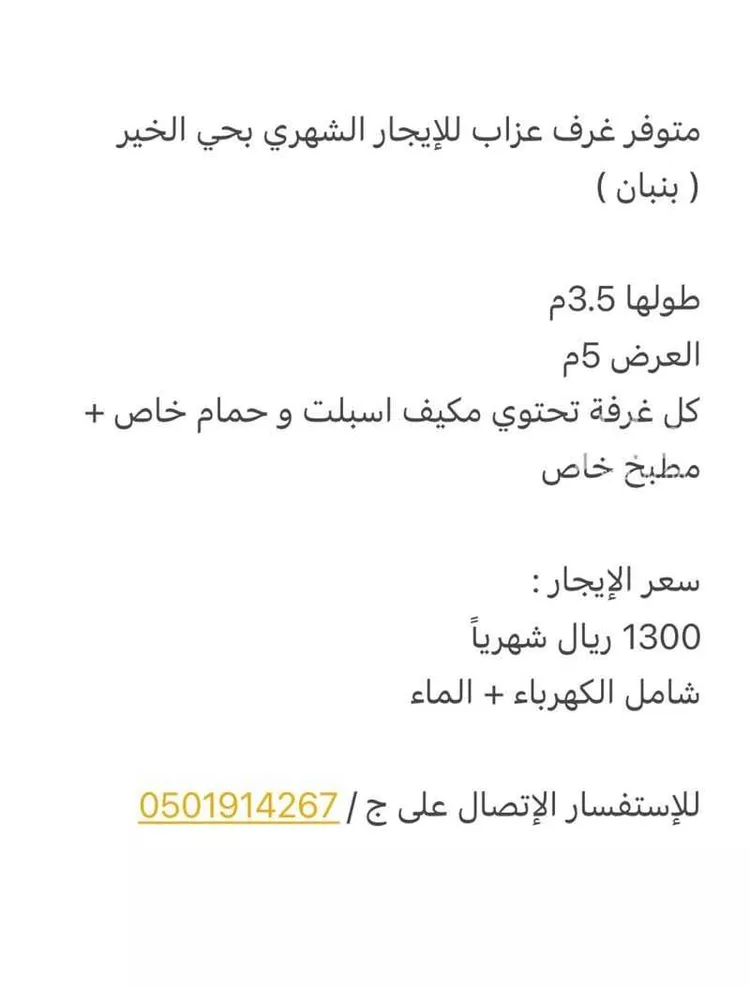 متوفر غرف عزاب للإيجار الشهري بحي الخير ( بنبان )

طولها 3.5م
العرض 5م
كل غرفة تحتوي مكيف اسبلت و حمام خاص + مطبخ خاص

سعر الإيجار :
1300 ريال شهرياً
شامل الكهرباء + الماء

للإستفسار الإتصال على ج / 0501914267